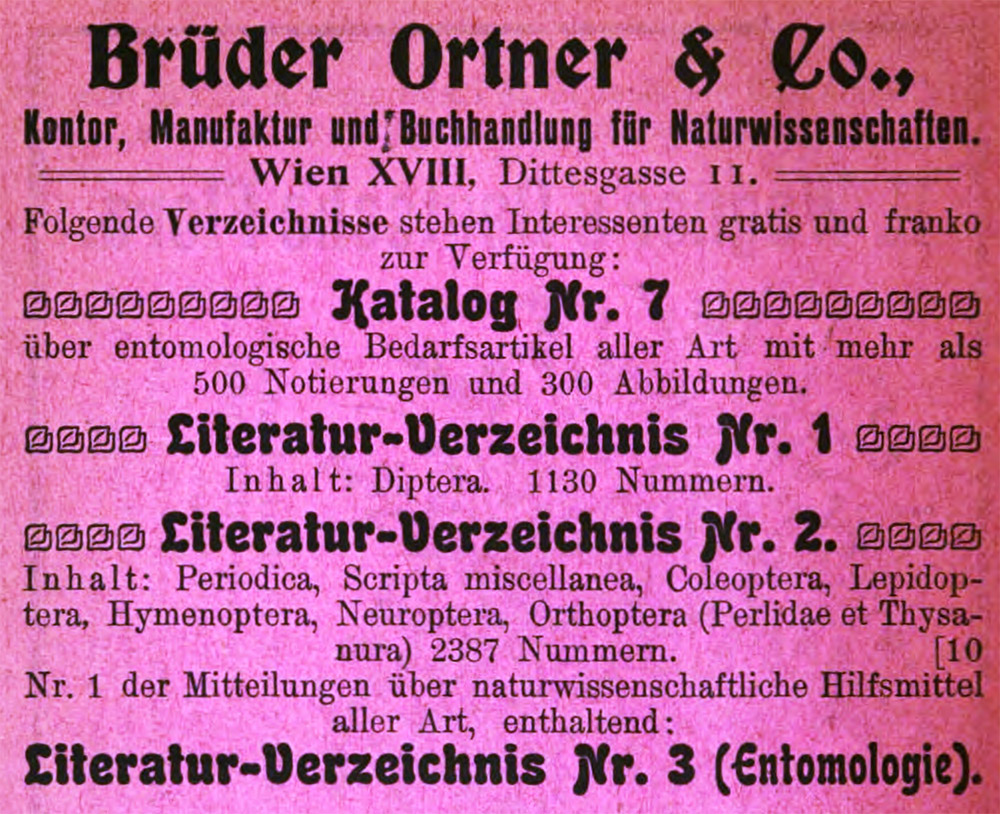 Brüder Ortner & Co.,
Kontor, Manufaktur und Buchhandlung für Naturwissenschaften.
Wien XVIII, Dittesgasse 11.

Folgende Verzeichnisse stehen Interessenten gratis und franko zur Verfügung:

Katalog Nr. 7

über entomologische Bedarfsartikel aller Art mit mehr als 500 Notierungen und 300 Abbildungen.

Literatur-Verzeichnis Nr. 1

Inhalt: Diptera. 1130 Nummern.

Literatur-Verzeichnis Nr. 2.

Inhalt: Periodica, Scripta miscellanea, Coleoptera, Lepidoptera, Hymenoptera, Neuroptera, Orthoptera (Perlidae et Thysanura) 2387 Nummern. [10

Nr. 1 der Mitteilungen über naturwissenschaftliche Hilfsmittel aller Art, enthaltend:

Literatur-Verzeichnis Nr. 3 (Entomologie).